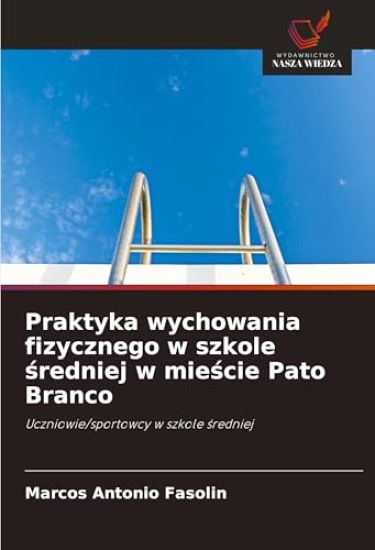 WYDAWNICTWO
NASZA WIEDZA

Praktyka wychowania fizycznego w szkole średniej w mieście Pato Branco

Uczniowie/sportowcy w szkole średniej

Marcos Antonio Fasolin